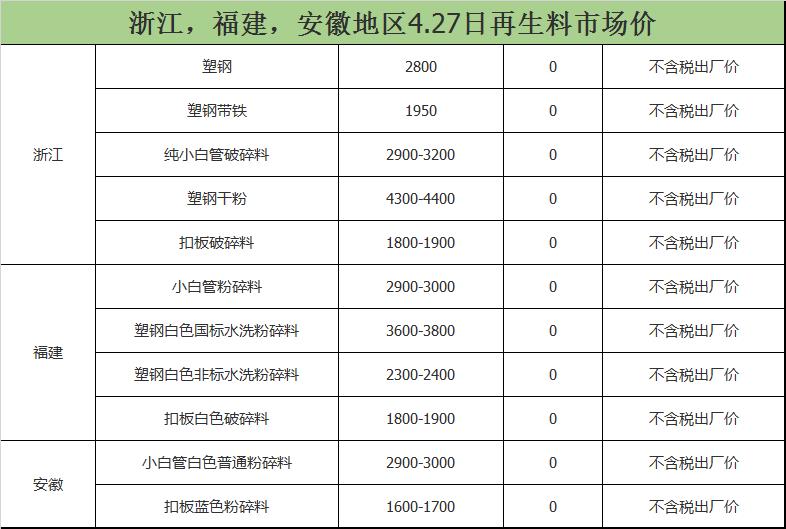 | 浙江，福建，安徽地区4.27日再生料市场价 | | | | |
|---|---|---|---|---|
| 浙江 | 塑钢 | 2800 | 0 | 不含税出厂价 |
| | 塑钢带铁 | 1950 | 0 | 不含税出厂价 |
| | 纯小白管破碎料 | 2900-3200 | 0 | 不含税出厂价 |
| | 塑钢干粉 | 4300-4400 | 0 | 不含税出厂价 |
| | 扣板破碎料 | 1800-1900 | 0 | 不含税出厂价 |
| 福建 | 小白管粉碎料 | 2900-3000 | 0 | 不含税出厂价 |
| | 塑钢白色国标水洗粉碎料 | 3600-3800 | 0 | 不含税出厂价 |
| | 塑钢白色非标水洗粉碎料 | 2300-2400 | 0 | 不含税出厂价 |
| | 扣板白色破碎料 | 1800-1900 | 0 | 不含税出厂价 |
| 安徽 | 小白管白色普通粉碎料 | 2900-3000 | 0 | 不含税出厂价 |
| | 扣板蓝色粉碎料 | 1600-1700 | 0 | 不含税出厂价 |